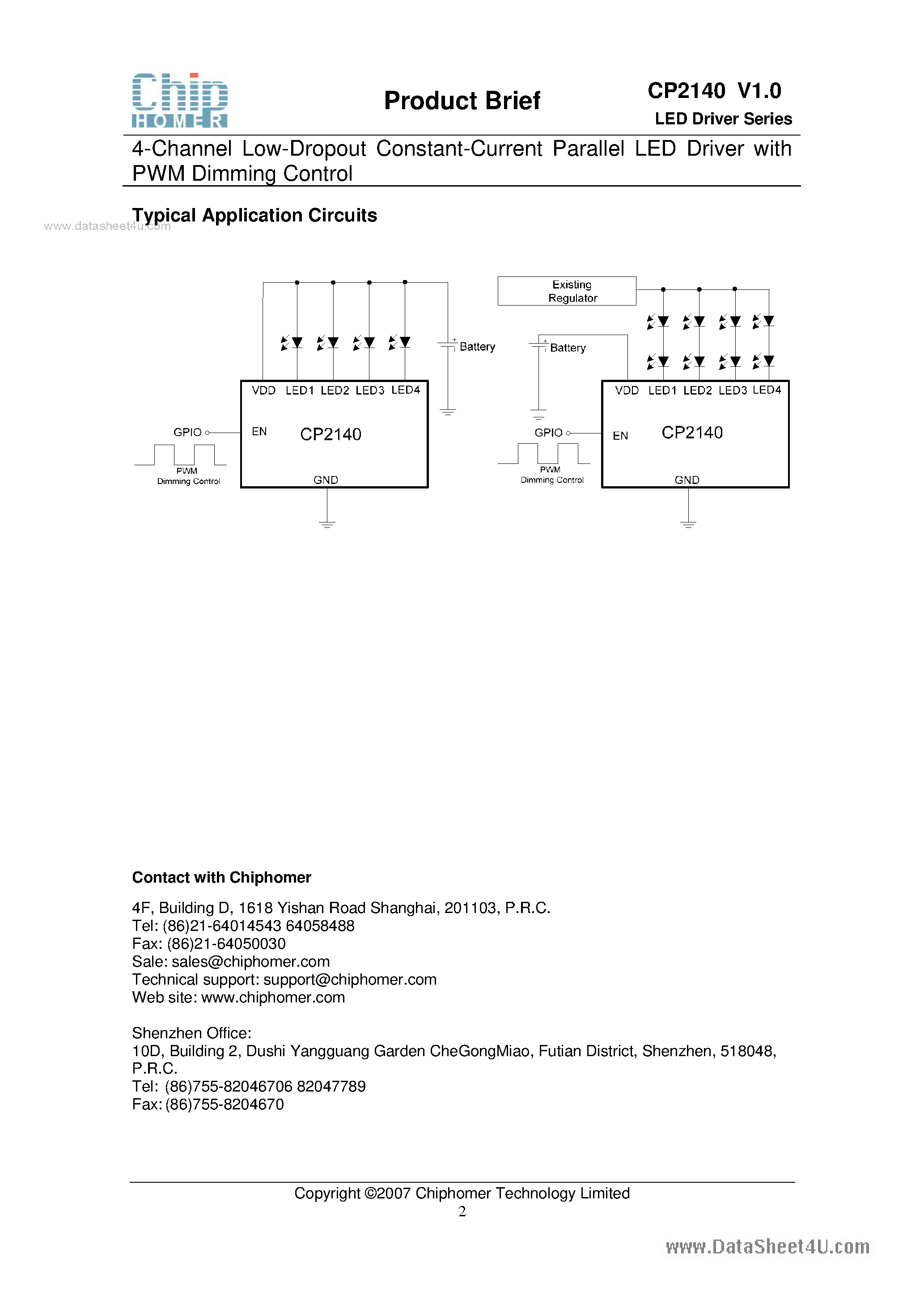 Chip HOMER

Product Brief

CP2140 V1.0
LED Driver Series

4-Channel Low-Dropout Constant-Current Parallel LED Driver with PWM Dimming Control

www.datasheet4u.com

Typical Application Circuits

Battery
VDD LED1 LED2 LED3 LED4
GPIO
EN
CP2140
PWM
Dimming Control
GND

Existing Regulator
Battery
VDD LED1 LED2 LED3 LED4
GPIO
EN
CP2140
PWM
Dimming Control
GND

Contact with Chiphomer

4F, Building D, 1618 Yishan Road Shanghai, 201103, P.R.C.
Tel: (86)21-64014543 64058488
Fax: (86)21-64050030
Sale: sales@chiphomer.com
Technical support: support@chiphomer.com
Web site: www.chiphomer.com

Shenzhen Office:
10D, Building 2, Dushi Yangguang Garden CheGongMiao, Futian District, Shenzhen, 518048, P.R.C.
Tel: (86)755-82046706 82047789
Fax: (86)755-8204670

Copyright ©2007 Chiphomer Technology Limited
2

www.DataSheet4U.com